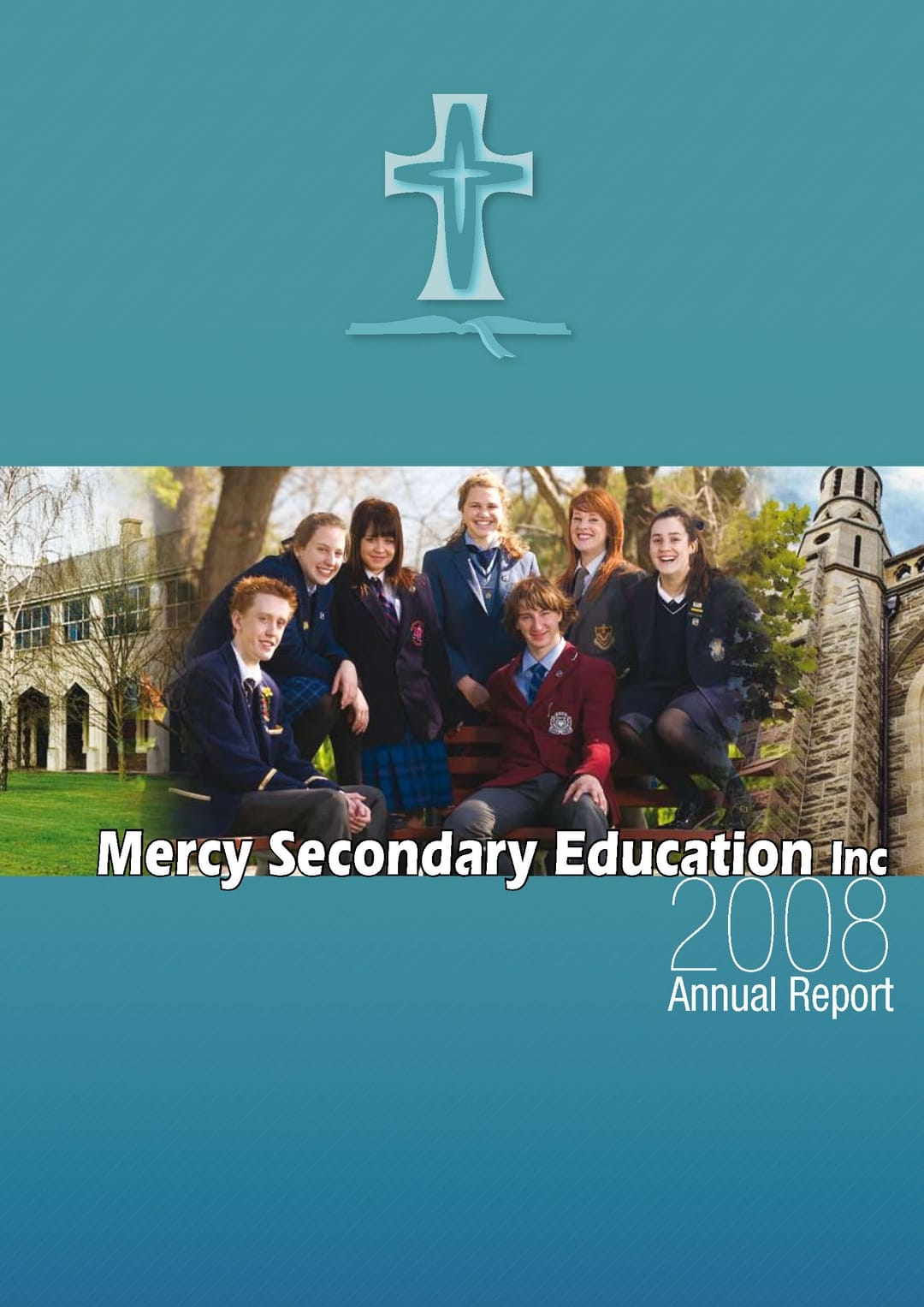 Mercy Secondary Education Inc
2008
Annual Report